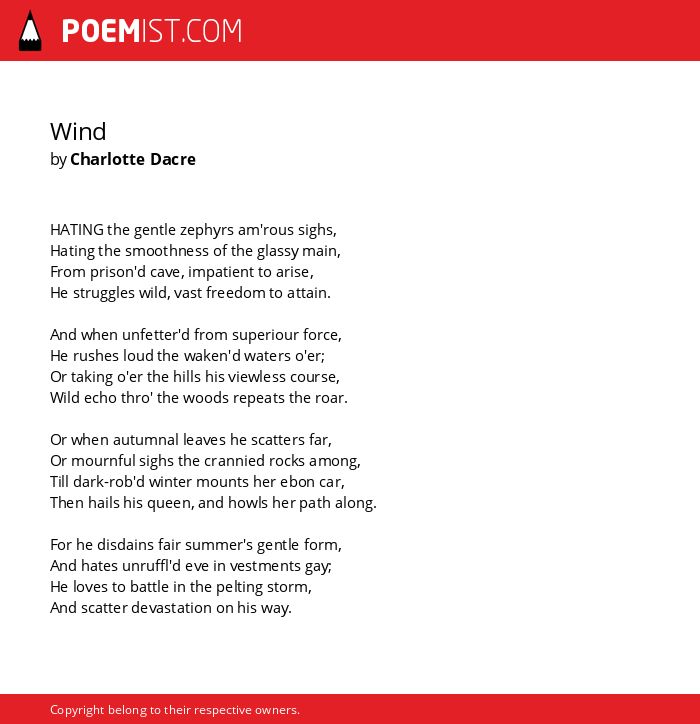 POEMIST.COM

Wind
by Charlotte Dacre

HATING the gentle zephyrs am'rous sighs,
Hating the smoothness of the glassy main,
From prison'd cave, impatient to arise,
He struggles wild, vast freedom to attain.

And when unfetter'd from superiour force,
He rushes loud the waken'd waters o'er;
Or taking o'er the hills his viewless course,
Wild echo thro' the woods repeats the roar.

Or when autumnal leaves he scatters far,
Or mournful sighs the crannied rocks among,
Till dark-rob'd winter mounts her ebon car,
Then hails his queen, and howls her path along.

For he disdains fair summer's gentle form,
And hates unruffl'd eve in vestments gay;
He loves to battle in the pelting storm,
And scatter devastation on his way.

Copyright belong to their respective owners.